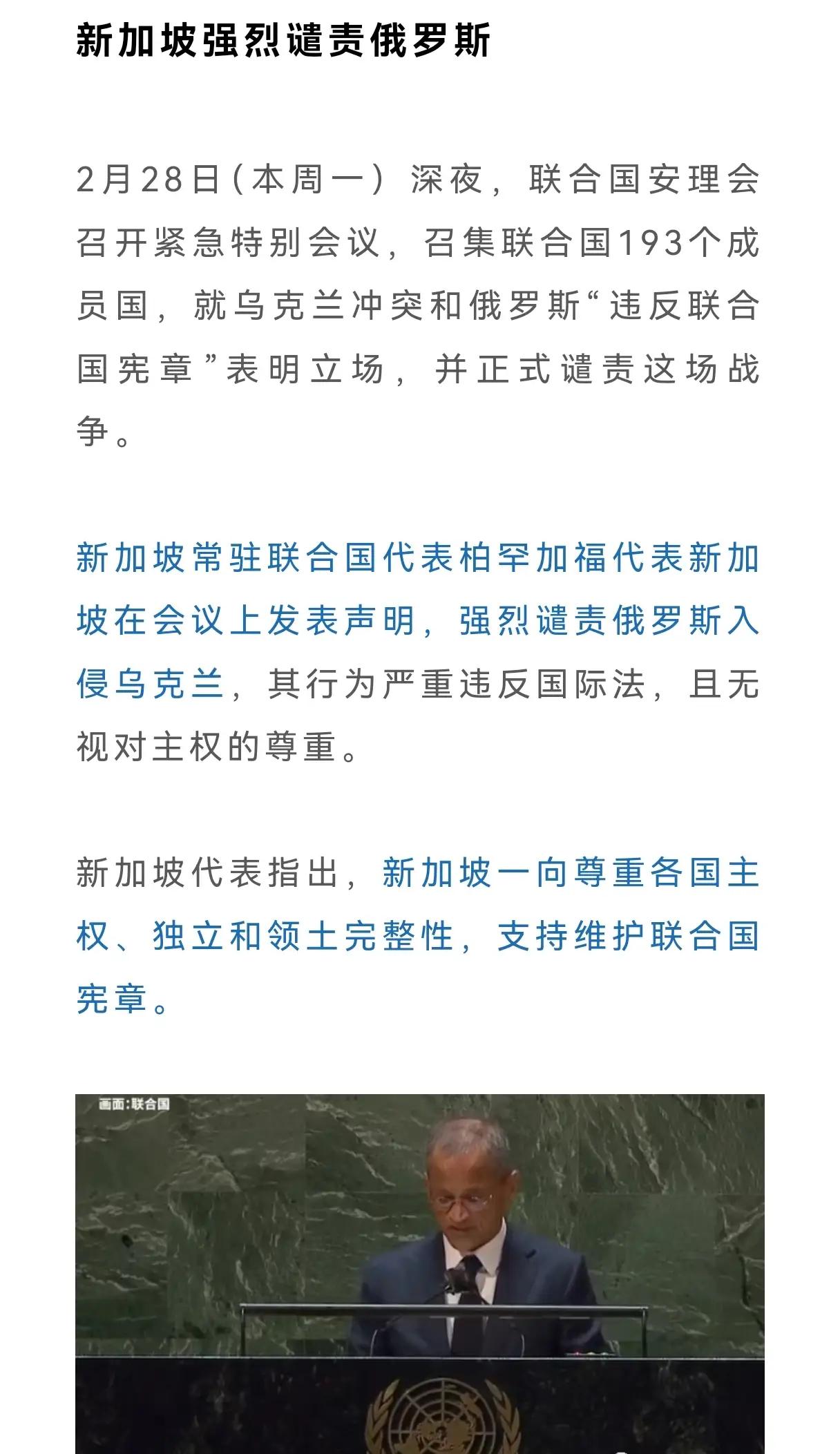 新加坡强烈谴责俄罗斯

2月28日（本周一）深夜，联合国安理会召开紧急特别会议，召集联合国193个成员国，就乌克兰冲突和俄罗斯“违反联合国宪章”表明立场，并正式谴责这场战争。

新加坡常驻联合国代表柏罕加福代表新加坡在会议上发表声明，强烈谴责俄罗斯入侵乌克兰，其行为严重违反国际法，且无视对主权的尊重。

新加坡代表指出，新加坡一向尊重各国主权、独立和领土完整性，支持维护联合国宪章。

画面:联合国